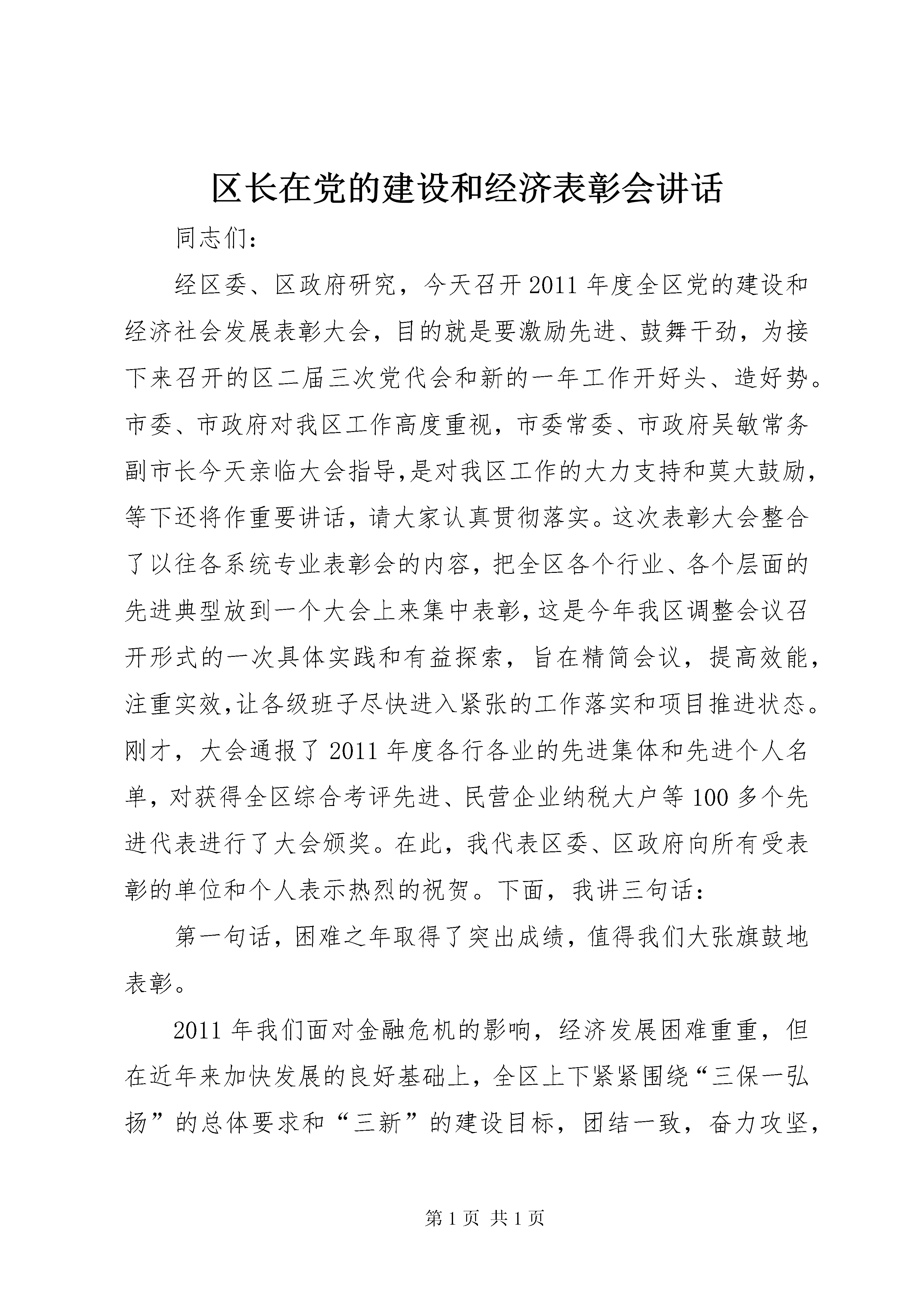 区长在党的建设和经济表彰会讲话

同志们:

经区委、区政府研究，今天召开2011年度全区党的建设和经济社会发展表彰大会，目的就是要激励先进、鼓舞干劲，为接下来召开的区二届三次党代会和新的一年工作开好头、造好势。市委、市政府对我区工作高度重视，市委常委、市政府吴敏常务副市长今天亲临大会指导,是对我区工作的大力支持和莫大鼓励，等下还将作重要讲话，请大家认真贯彻落实。这次表彰大会整合了以往各系统专业表彰会的内容，把全区各个行业、各个层面的先进典型放到一个大会上来集中表彰,这是今年我区调整会议召开形式的一次具体实践和有益探索，旨在精简会议，提高效能，注重实效,让各级班子尽快进入紧张的工作落实和项目推进状态。刚才，大会通报了2011年度各行各业的先进集体和先进个人名单，对获得全区综合考评先进、民营企业纳税大户等100多个先进代表进行了大会颁奖。在此，我代表区委、区政府向所有受表彰的单位和个人表示热烈的祝贺。下面，我讲三句话:

第一句话，困难之年取得了突出成绩，值得我们大张旗鼓地表彰。

2011年我们面对金融危机的影响，经济发展困难重重，但在近年来加快发展的良好基础上，全区上下紧紧围绕“三保一弘扬”的总体要求和“三新”的建设目标，团结一致，奋力攻坚，

第1页 共1页